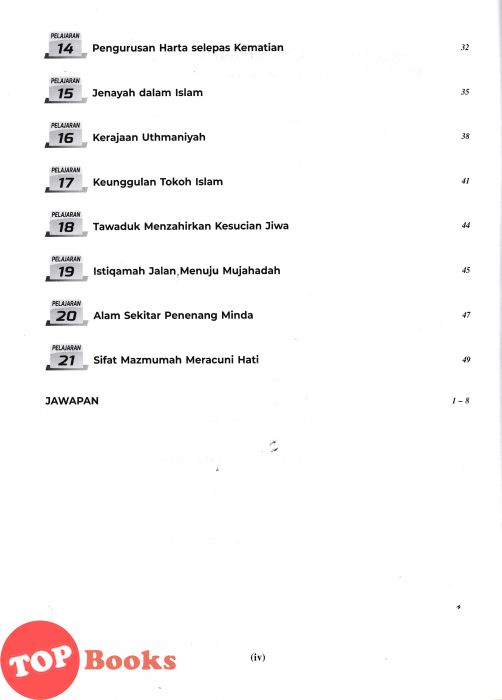 PELAJARAN 14 Pengurusan Harta selepas Kematian 32

PELAJARAN 15 Jenayah dalam Islam 35

PELAJARAN 16 Kerajaan Uthmaniyah 38

PELAJARAN 17 Keunggulan Tokoh Islam 41

PELAJARAN 18 Tawaduk Menzahirkan Kesucian Jiwa 44

PELAJARAN 19 Istiqamah Jalan Menuju Mujahadah 45

PELAJARAN 20 Alam Sekitar Penenang Minda 47

PELAJARAN 21 Sifat Mazmumah Meracuni Hati 49

JAWAPAN 1 – 8

TOP Books

(iv)